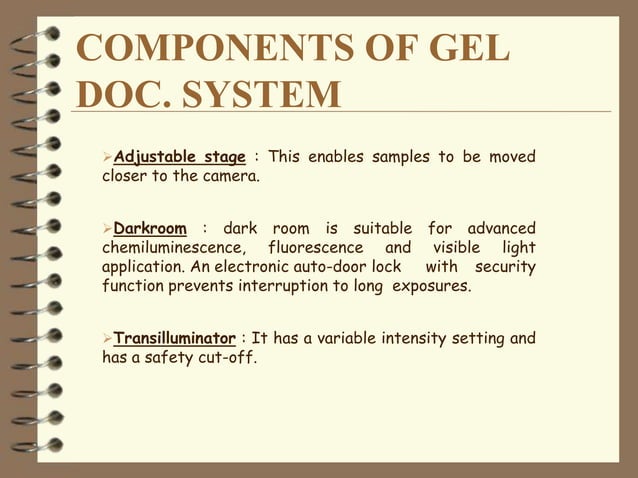 COMPONENTS OF GEL DOC. SYSTEM

➢Adjustable stage : This enables samples to be moved closer to the camera.

➢Darkroom : dark room is suitable for advanced chemiluminescence, fluorescence and visible light application. An electronic auto-door lock with security function prevents interruption to long exposures.

➢Transilluminator : It has a variable intensity setting and has a safety cut-off.